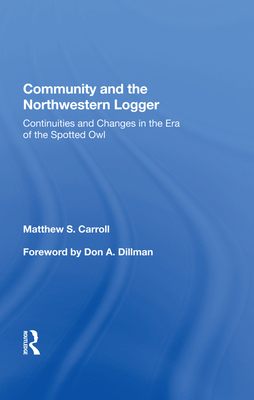 Community and the Northwestern Logger

Continuities and Changes in the Era of the Spotted Owl

Matthew S. Carroll

Foreword by Don A. Dillman

ROUTLEDGE